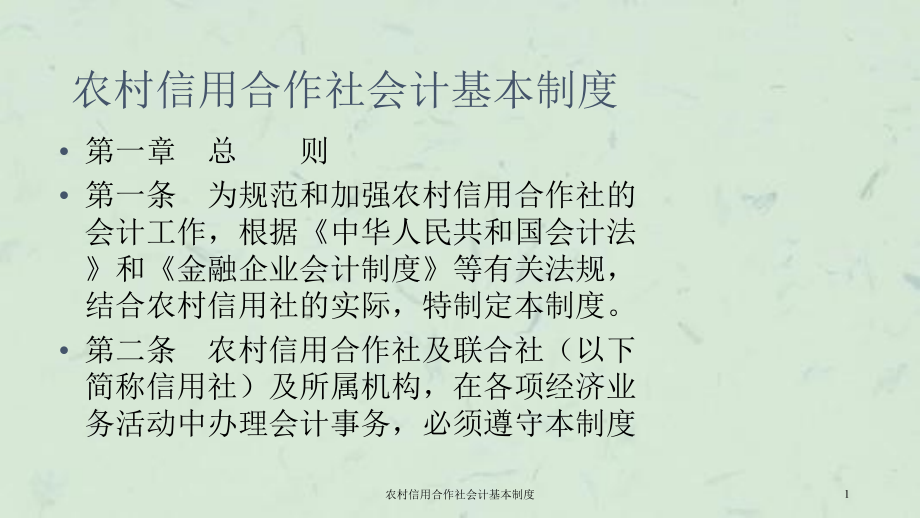 农村信用合作社会计基本制度

• 第一章 总 则

• 第一条 为规范和加强农村信用合作社的会计工作，根据《中华人民共和国会计法》和《金融企业会计制度》等有关法规，结合农村信用社的实际，特制定本制度。

• 第二条 农村信用合作社及联合社（以下简称信用社）及所属机构，在各项经济业务活动中办理会计事务，必须遵守本制度

农村信用合作社会计基本制度

1